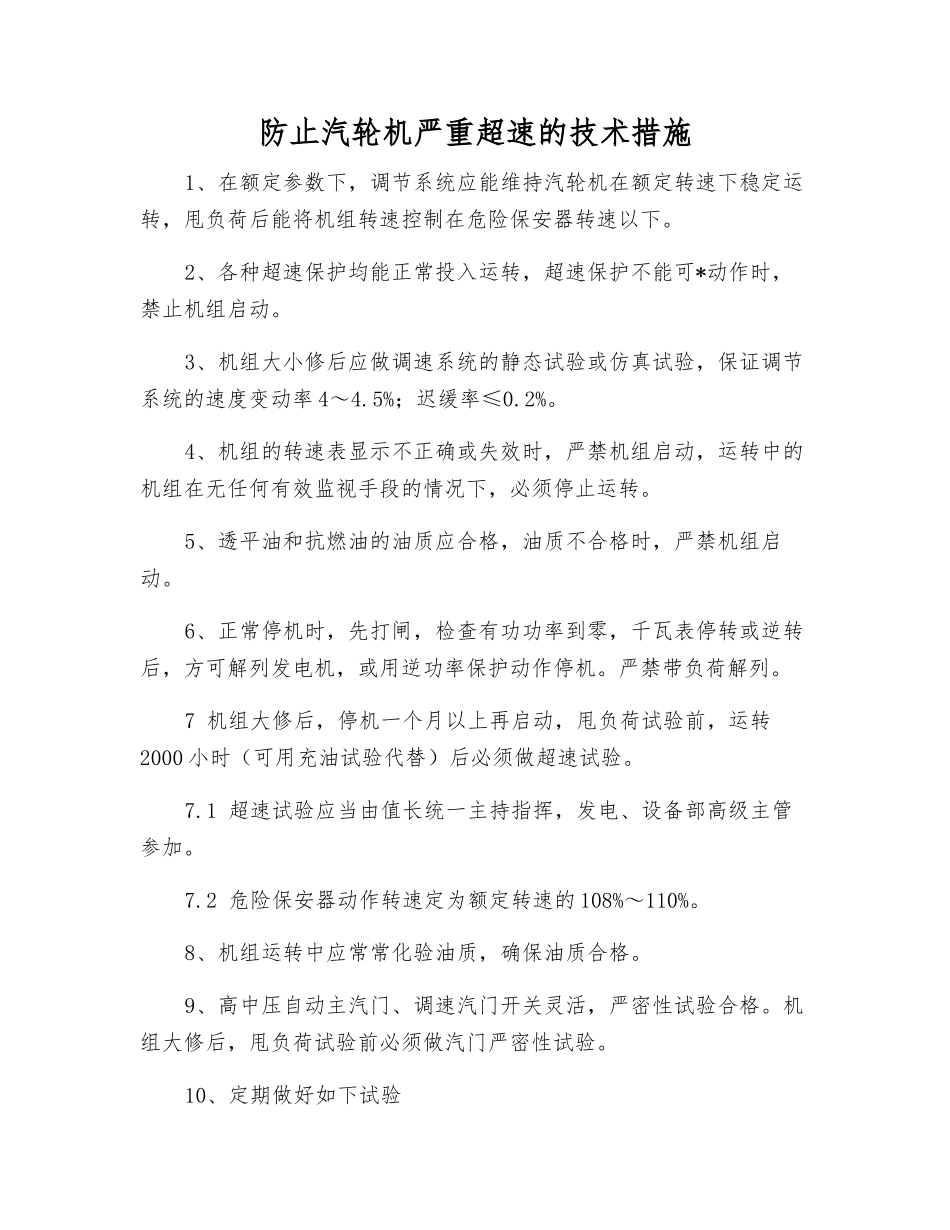 防止汽轮机严重超速的技术措施

1、在额定参数下，调节系统应能维持汽轮机在额定转速下稳定运转，甩负荷后能将机组转速控制在危险保安器转速以下。

2、各种超速保护均能正常投入运转，超速保护不能可*动作时，禁止机组启动。

3、机组大小修后应做调速系统的静态试验或仿真试验，保证调节系统的速度变动率4～4.5%；迟缓率≤0.2%。

4、机组的转速表显示不正确或失效时，严禁机组启动，运转中的机组在无任何有效监视手段的情况下，必须停止运转。

5、透平油和抗燃油的油质应合格，油质不合格时，严禁机组启动。

6、正常停机时，先打闸，检查有功功率到零，千瓦表停转或逆转后，方可解列发电机，或用逆功率保护动作停机。严禁带负荷解列。

7 机组大修后，停机一个月以上再启动，甩负荷试验前，运转2000小时（可用充油试验代替）后必须做超速试验。

7.1 超速试验应当由值长统一主持指挥，发电、设备部高级主管参加。

7.2 危险保安器动作转速定为额定转速的108%～110%。

8、机组运转中应常常化验油质，确保油质合格。

9、高中压自动主汽门、调速汽门开关灵活，严密性试验合格。机组大修后，甩负荷试验前必须做汽门严密性试验。

10、定期做好如下试验